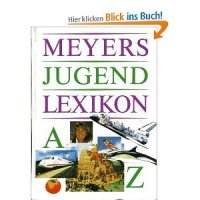 Hier klicken Blick ins Buch!

MEYERS
JUGEND
LEXIKON

A

Z